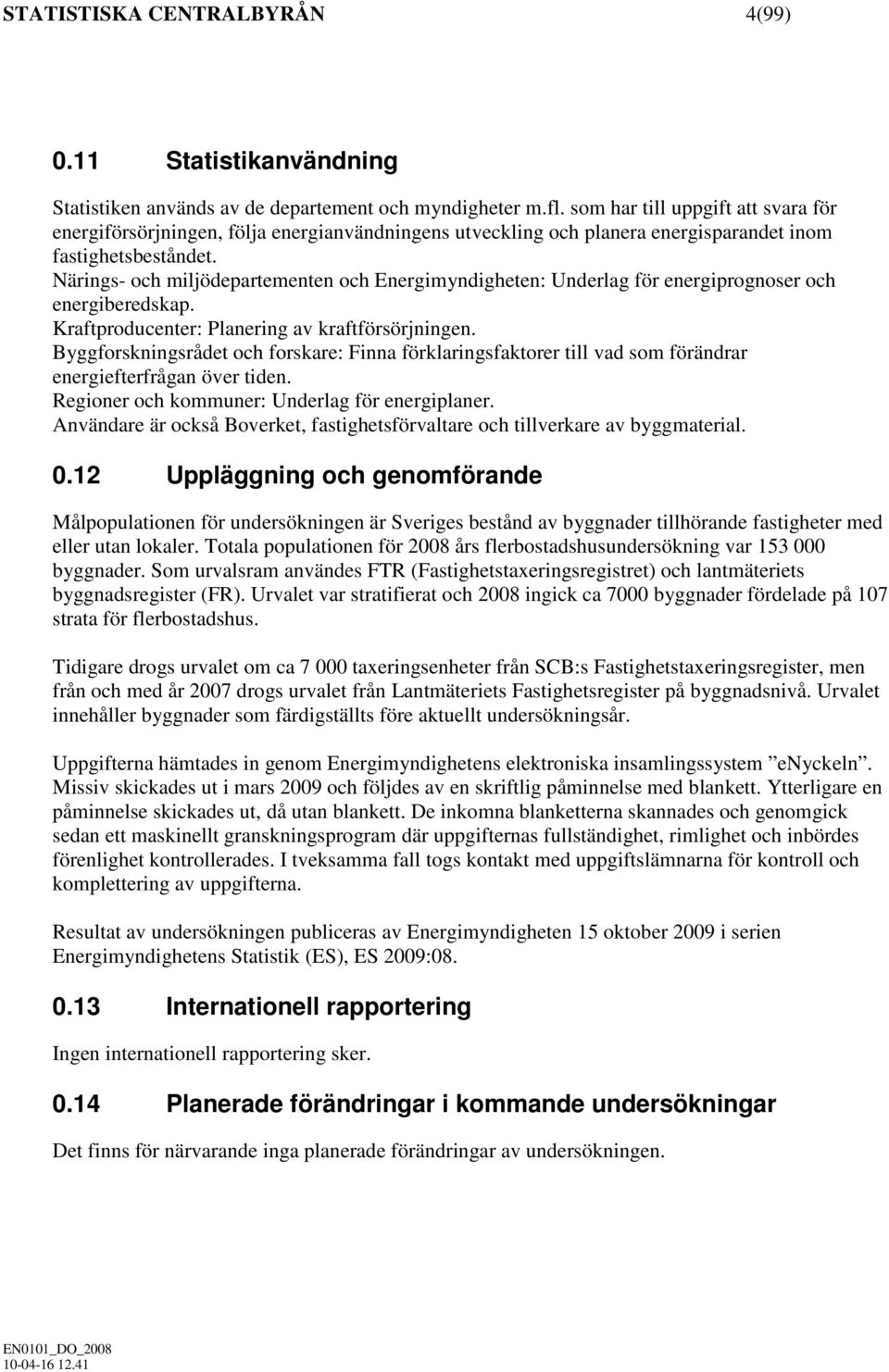 STATISTISKA CENTRALBYRÅN 4(99)

0.11 Statistikanvändning

Statistiken används av de departement och myndigheter m.fl. som har till uppgift att svara för energiförsörjningen, följa energianvändningens utveckling och planera energisparandet inom fastighetsbeståndet.
Närings- och miljödepartementen och Energimyndigheten: Underlag för energiprognoser och energiberedskap.
Kraftproducenter: Planering av kraftförsörjningen.
Byggforskningsrådet och forskare: Finna förklaringsfaktorer till vad som förändrar energiefterfrågan över tiden.
Regioner och kommuner: Underlag för energiplaner.
Användare är också Boverket, fastighetsförvaltare och tillverkare av byggmaterial.

0.12 Uppläggning och genomförande

Målpopulationen för undersökningen är Sveriges bestånd av byggnader tillhörande fastigheter med eller utan lokaler. Totala populationen för 2008 års flerbostadshusundersökning var 153 000 byggnader. Som urvalsram användes FTR (Fastighetstaxeringsregistret) och lantmäteriets byggnadsregister (FR). Urvalet var stratifierat och 2008 ingick ca 7000 byggnader fördelade på 107 strata för flerbostadshus.

Tidigare drogs urvalet om ca 7 000 taxeringsenheter från SCB:s Fastighetstaxeringsregister, men från och med år 2007 drogs urvalet från Lantmäteriets Fastighetsregister på byggnadsnivå. Urvalet innehåller byggnader som färdigställts före aktuellt undersökningsår.

Uppgifterna hämtades in genom Energimyndighetens elektroniska insamlingssystem ”eNyckeln”. Missiv skickades ut i mars 2009 och följdes av en skriftlig påminnelse med blankett. Ytterligare en påminnelse skickades ut, då utan blankett. De inkomna blanketterna skannades och genomgick sedan ett maskinellt granskningsprogram där uppgifternas fullständighet, rimlighet och inbördes förenlighet kontrollerades. I tveksamma fall togs kontakt med uppgiftslämnarna för kontroll och komplettering av uppgifterna.

Resultat av undersökningen publiceras av Energimyndigheten 15 oktober 2009 i serien Energimyndighetens Statistik (ES), ES 2009:08.

0.13 Internationell rapportering

Ingen internationell rapportering sker.

0.14 Planerade förändringar i kommande undersökningar

Det finns för närvarande inga planerade förändringar av undersökningen.

EN0101_DO_2008
10-04-16 12.41